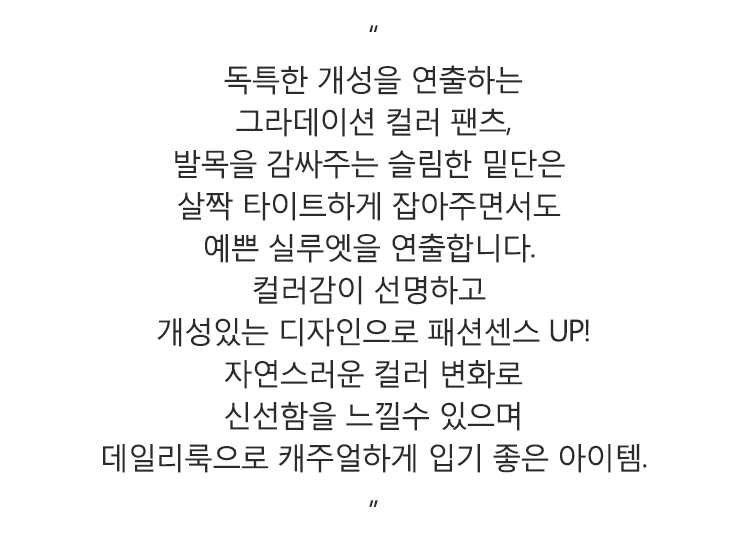 "

독특한 개성을 연출하는
그라데이션 컬러 팬츠,
발목을 감싸주는 슬림한 밑단은
살짝 타이트하게 잡아주면서도
예쁜 실루엣을 연출합니다.
컬러감이 선명하고
개성있는 디자인으로 패션센스 UP!
자연스러운 컬러 변화로
신선함을 느낄수 있으며
데일리룩으로 캐주얼하게 입기 좋은 아이템.

"